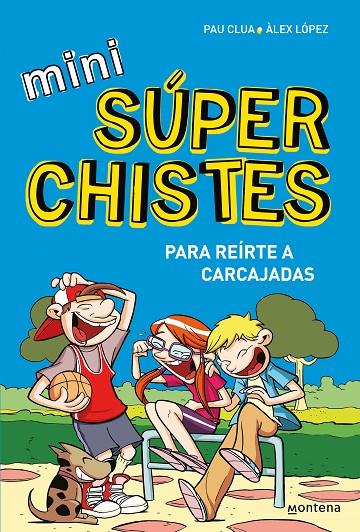 PAU CLUA ÀLEX LÓPEZ

mini
SÚPER CHISTES

PARA REÍRTE A CARCAJADAS

montena